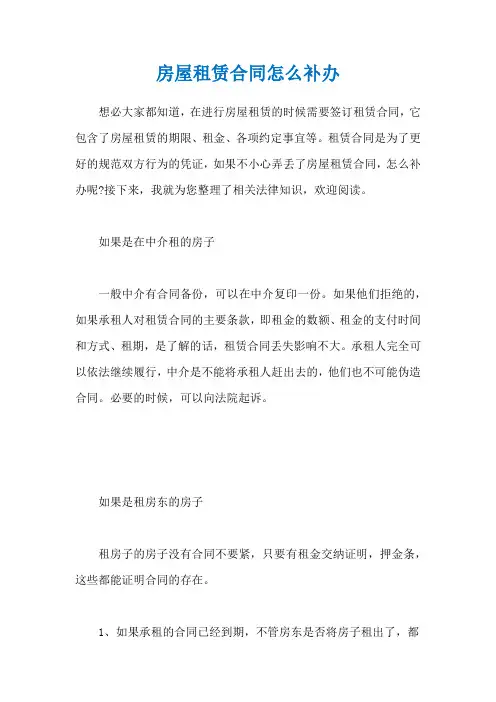 房屋租赁合同怎么补办

想必大家都知道，在进行房屋租赁的时候需要签订租赁合同，它包含了房屋租赁的期限、租金、各项约定事宜等。租赁合同是为了更好的规范双方行为的凭证，如果不小心弄丢了房屋租赁合同，怎么补办呢?接下来，我就为您整理了相关法律知识，欢迎阅读。

如果是在中介租的房子

一般中介有合同备份，可以在中介复印一份。如果他们拒绝的，如果承租人对租赁合同的主要条款，即租金的数额、租金的支付时间和方式、租期，是了解的话，租赁合同丢失影响不大。承租人完全可以依法继续履行，中介是不能将承租人赶出去的，他们也不可能伪造合同。必要的时候，可以向法院起诉。

如果是租房东的房子

租房子的房子没有合同不要紧，只要有租金交纳证明，押金条，这些都能证明合同的存在。

1、如果承租的合同已经到期，不管房东是否将房子租出了，都